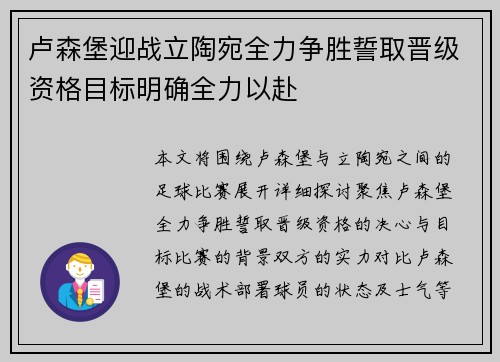 卢森堡迎战立陶宛全力争胜誓取晋级资格目标明确全力以赴

本文将围绕卢森堡与立陶宛之间的足球比赛展开详细探讨聚焦卢森堡全力争胜誓取晋级资格的决心与目标比赛的背景双方的实力对比卢森堡的战术部署球员的状态及士气等